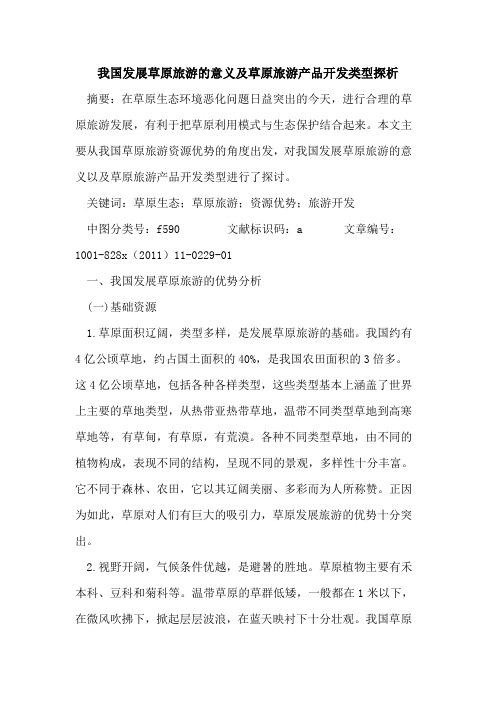 我国发展草原旅游的意义及草原旅游产品开发类型探析

摘要：在草原生态环境恶化问题日益突出的今天，进行合理的草原旅游发展，有利于把草原利用模式与生态保护结合起来。本文主要从我国草原旅游资源优势的角度出发，对我国发展草原旅游的意义以及草原旅游产品开发类型进行了探讨。

关键词：草原生态；草原旅游；资源优势；旅游开发

中图分类号：f590　　文献标识码：a　　文章编号：1001-828x（2011）11-0229-01

一、我国发展草原旅游的优势分析

(一)基础资源

1.草原面积辽阔，类型多样，是发展草原旅游的基础。我国约有4亿公顷草地，约占国土面积的40%，是我国农田面积的3倍多。这4亿公顷草地，包括各种各样类型，这些类型基本上涵盖了世界上主要的草地类型，从热带亚热带草地，温带不同类型草地到高寒草地等，有草甸，有草原，有荒漠。各种不同类型草地，由不同的植物构成，表现不同的结构，呈现不同的景观，多样性十分丰富。它不同于森林、农田，它以其辽阔美丽、多彩而为人所称赞。正因为如此，草原对人们有巨大的吸引力，草原发展旅游的优势十分突出。

2.视野开阔，气候条件优越，是避暑的胜地。草原植物主要有禾本科、豆科和菊科等。温带草原的草群低矮，一般都在1米以下，在微风吹拂下，掀起层层波浪，在蓝天映衬下十分壮观。我国草原